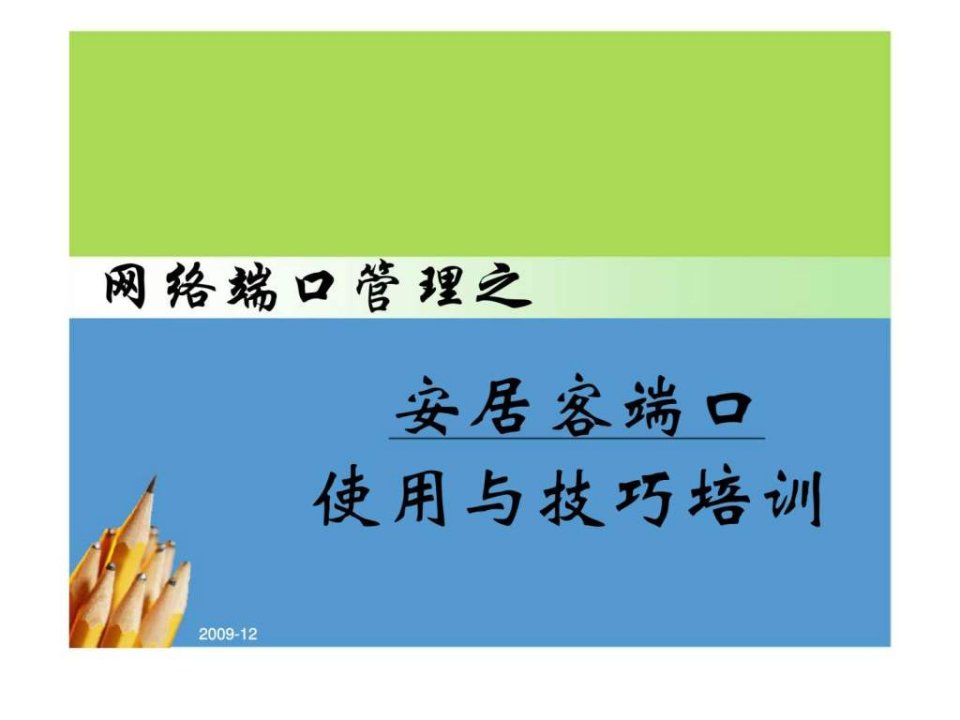 网络端口管理之

安居客端口

使用与技巧培训

2009-12